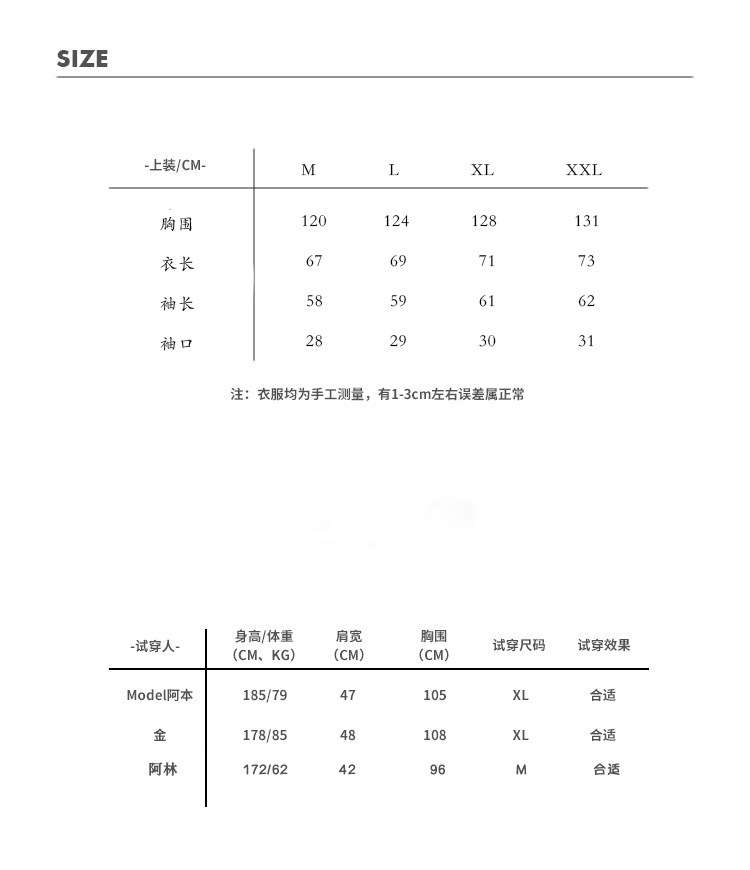 SIZE

| -上装/CM- | M | L | XL | XXL |
|---|---|---|---|---|
| 胸围 | 120 | 124 | 128 | 131 |
| 衣长 | 67 | 69 | 71 | 73 |
| 袖长 | 58 | 59 | 61 | 62 |
| 袖口 | 28 | 29 | 30 | 31 |

注：衣服均为手工测量，有1-3cm左右误差属正常

| -试穿人- | 身高/体重（CM、KG） | 肩宽（CM） | 胸围（CM） | 试穿尺码 | 试穿效果 |
|---|---|---|---|---|---|
| Model阿本 | 185/79 | 47 | 105 | XL | 合适 |
| 金 | 178/85 | 48 | 108 | XL | 合适 |
| 阿林 | 172/62 | 42 | 96 | M | 合适 |